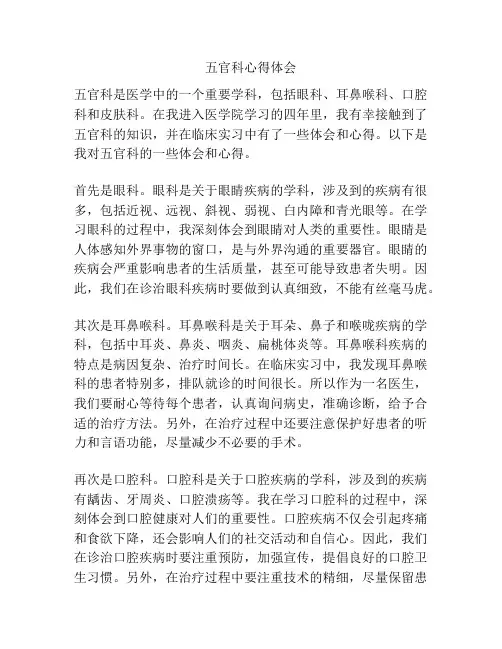 五官科心得体会

五官科是医学中的一个重要学科，包括眼科、耳鼻喉科、口腔科和皮肤科。在我进入医学院学习的四年里，我有幸接触到了五官科的知识，并在临床实习中有了一些体会和心得。以下是我对五官科的一些体会和心得。

首先是眼科。眼科是关于眼睛疾病的学科，涉及到的疾病有很多，包括近视、远视、斜视、弱视、白内障和青光眼等。在学习眼科的过程中，我深刻体会到眼睛对人类的重要性。眼睛是人体感知外界事物的窗口，是与外界沟通的重要器官。眼睛的疾病会严重影响患者的生活质量，甚至可能导致患者失明。因此，我们在诊治眼科疾病时要做到认真细致，不能有丝毫马虎。

其次是耳鼻喉科。耳鼻喉科是关于耳朵、鼻子和喉咙疾病的学科，包括中耳炎、鼻炎、咽炎、扁桃体炎等。耳鼻喉科疾病的特点是病因复杂、治疗时间长。在临床实习中，我发现耳鼻喉科的患者特别多，排队就诊的时间很长。所以作为一名医生，我们要耐心等待每个患者，认真询问病史，准确诊断，给予合适的治疗方法。另外，在治疗过程中还要注意保护好患者的听力和言语功能，尽量减少不必要的手术。

再次是口腔科。口腔科是关于口腔疾病的学科，涉及到的疾病有龋齿、牙周炎、口腔溃疡等。我在学习口腔科的过程中，深刻体会到口腔健康对人们的重要性。口腔疾病不仅会引起疼痛和食欲下降，还会影响人们的社交活动和自信心。因此，我们在诊治口腔疾病时要注重预防，加强宣传，提倡良好的口腔卫生习惯。另外，在治疗过程中要注重技术的精细，尽量保留患